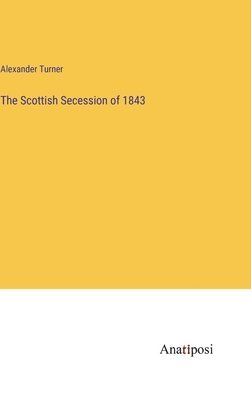 Alexander Turner

The Scottish Secession of 1843

Anatiposi